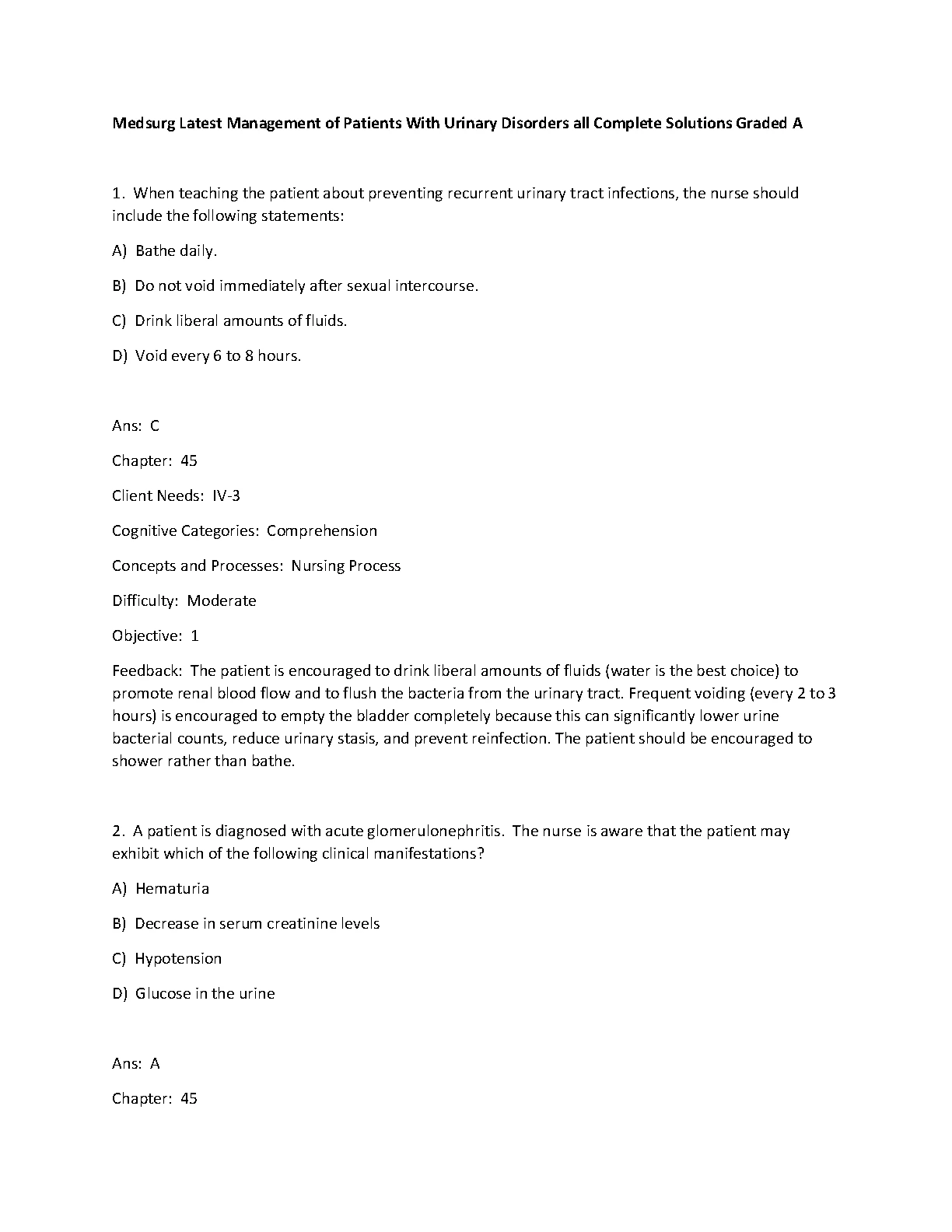 Medsurg Latest Management of Patients With Urinary Disorders all Complete Solutions Graded A

1. When teaching the patient about preventing recurrent urinary tract infections, the nurse should include the following statements:

A) Bathe daily.

B) Do not void immediately after sexual intercourse.

C) Drink liberal amounts of fluids.

D) Void every 6 to 8 hours.

Ans: C

Chapter: 45

Client Needs: IV-3

Cognitive Categories: Comprehension

Concepts and Processes: Nursing Process

Difficulty: Moderate

Objective: 1

Feedback: The patient is encouraged to drink liberal amounts of fluids (water is the best choice) to promote renal blood flow and to flush the bacteria from the urinary tract. Frequent voiding (every 2 to 3 hours) is encouraged to empty the bladder completely because this can significantly lower urine bacterial counts, reduce urinary stasis, and prevent reinfection. The patient should be encouraged to shower rather than bathe.

2. A patient is diagnosed with acute glomerulonephritis. The nurse is aware that the patient may exhibit which of the following clinical manifestations?

A) Hematuria

B) Decrease in serum creatinine levels

C) Hypotension

D) Glucose in the urine

Ans: A

Chapter: 45